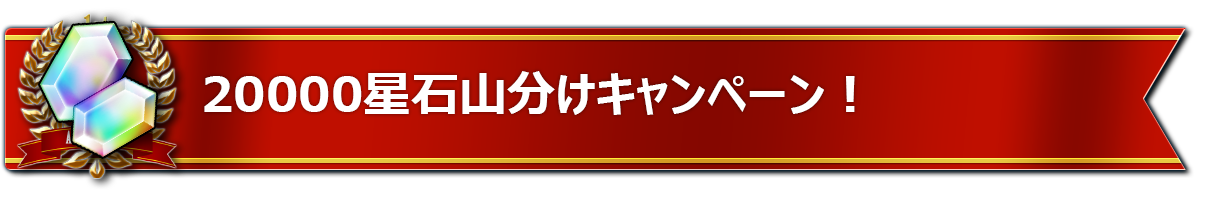 20000星石山分けキャンペーン！